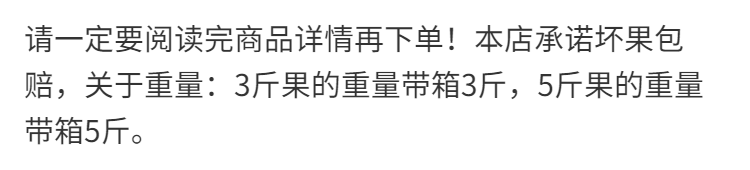 请一定要阅读完商品详情再下单！本店承诺坏果包赔，关于重量：3斤果的重量带箱3斤，5斤果的重量带箱5斤。